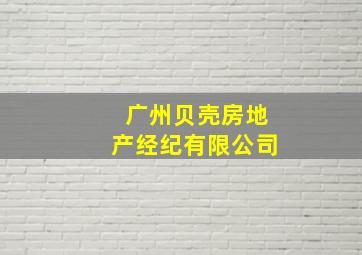 广州贝壳房地产经纪有限公司